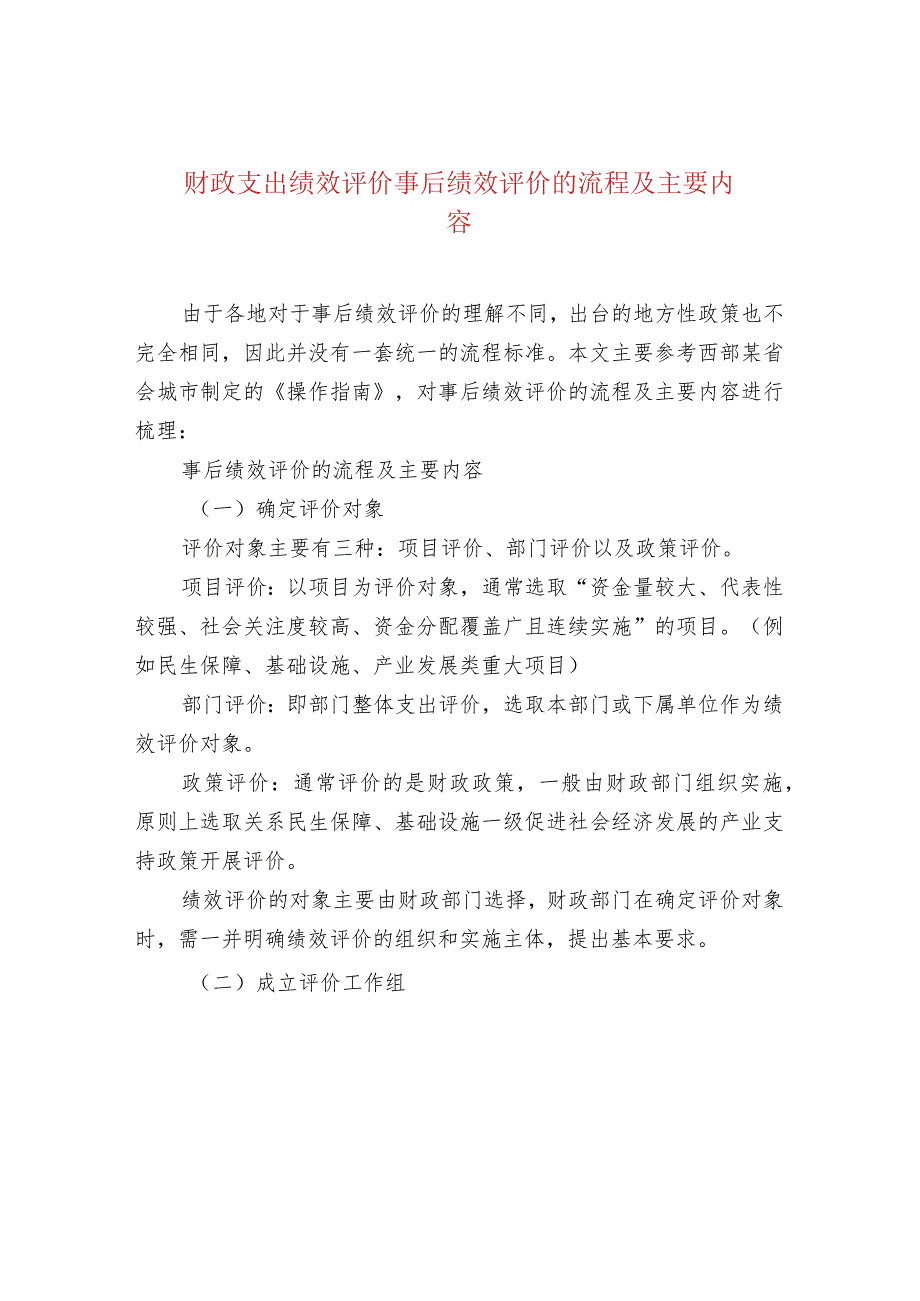 财政支出绩效评价事后绩效评价的流程及主要内容

由于各地对于事后绩效评价的理解不同，出台的地方性政策也不完全相同，因此并没有一套统一的流程标准。本文主要参考西部某省会城市制定的《操作指南》，对事后绩效评价的流程及主要内容进行梳理：

事后绩效评价的流程及主要内容

（一）确定评价对象

评价对象主要有三种：项目评价、部门评价以及政策评价。

项目评价：以项目为评价对象，通常选取“资金量较大、代表性较强、社会关注度较高、资金分配覆盖广且连续实施”的项目。（例如民生保障、基础设施、产业发展类重大项目）

部门评价：即部门整体支出评价，选取本部门或下属单位作为绩效评价对象。

政策评价：通常评价的是财政政策，一般由财政部门组织实施，原则上选取关系民生保障、基础设施一级促进社会经济发展的产业支持政策开展评价。

绩效评价的对象主要由财政部门选择，财政部门在确定评价对象时，需一并明确绩效评价的组织和实施主体，提出基本要求。

（二）成立评价工作组